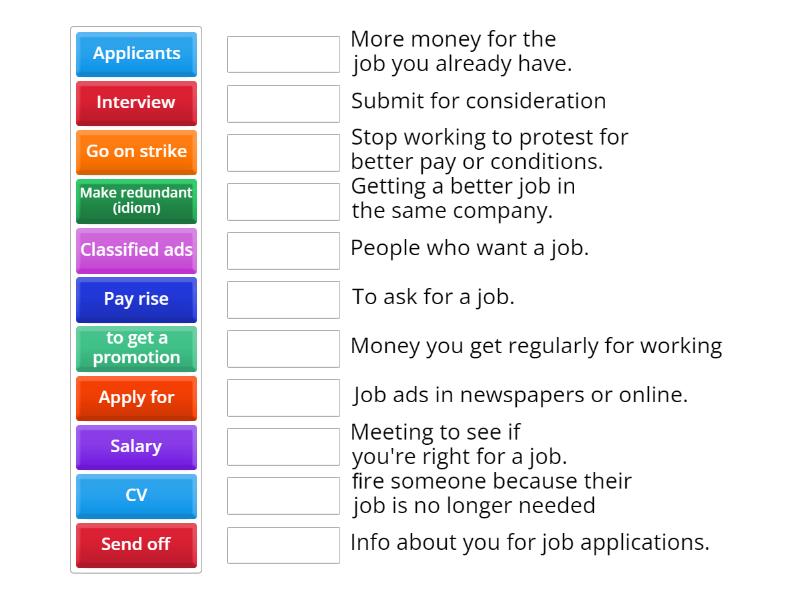 Applicants
Interview
Go on strike
Make redundant (idiom)
Classified ads
Pay rise
to get a promotion
Apply for
Salary
CV
Send off

More money for the job you already have.

Submit for consideration

Stop working to protest for better pay or conditions.

Getting a better job in the same company.

People who want a job.

To ask for a job.

Money you get regularly for working

Job ads in newspapers or online.

Meeting to see if you're right for a job.

fire someone because their job is no longer needed

Info about you for job applications.